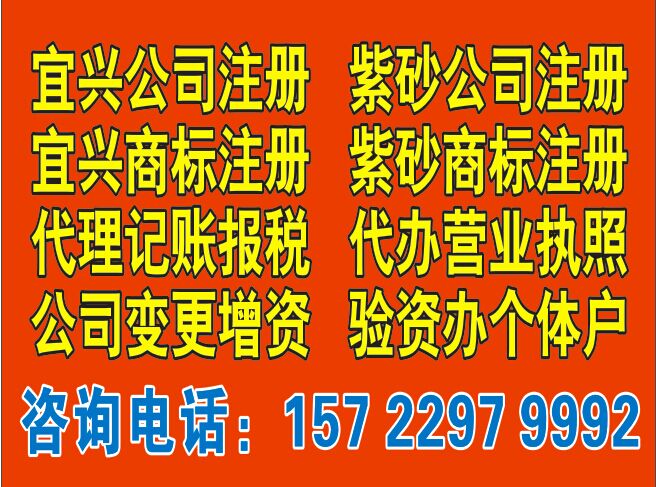 宜兴公司注册　紫砂公司注册
宜兴商标注册　紫砂商标注册
代理记账报税　代办营业执照
公司变更增资　验资办个体户

咨询电话：157 2297 9992